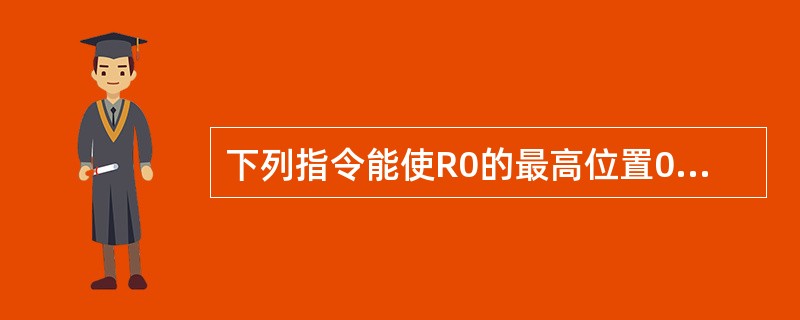 下列指令能使R0的最高位置0...